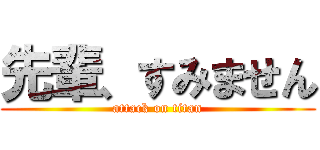 先輩、すみません
attack on titan